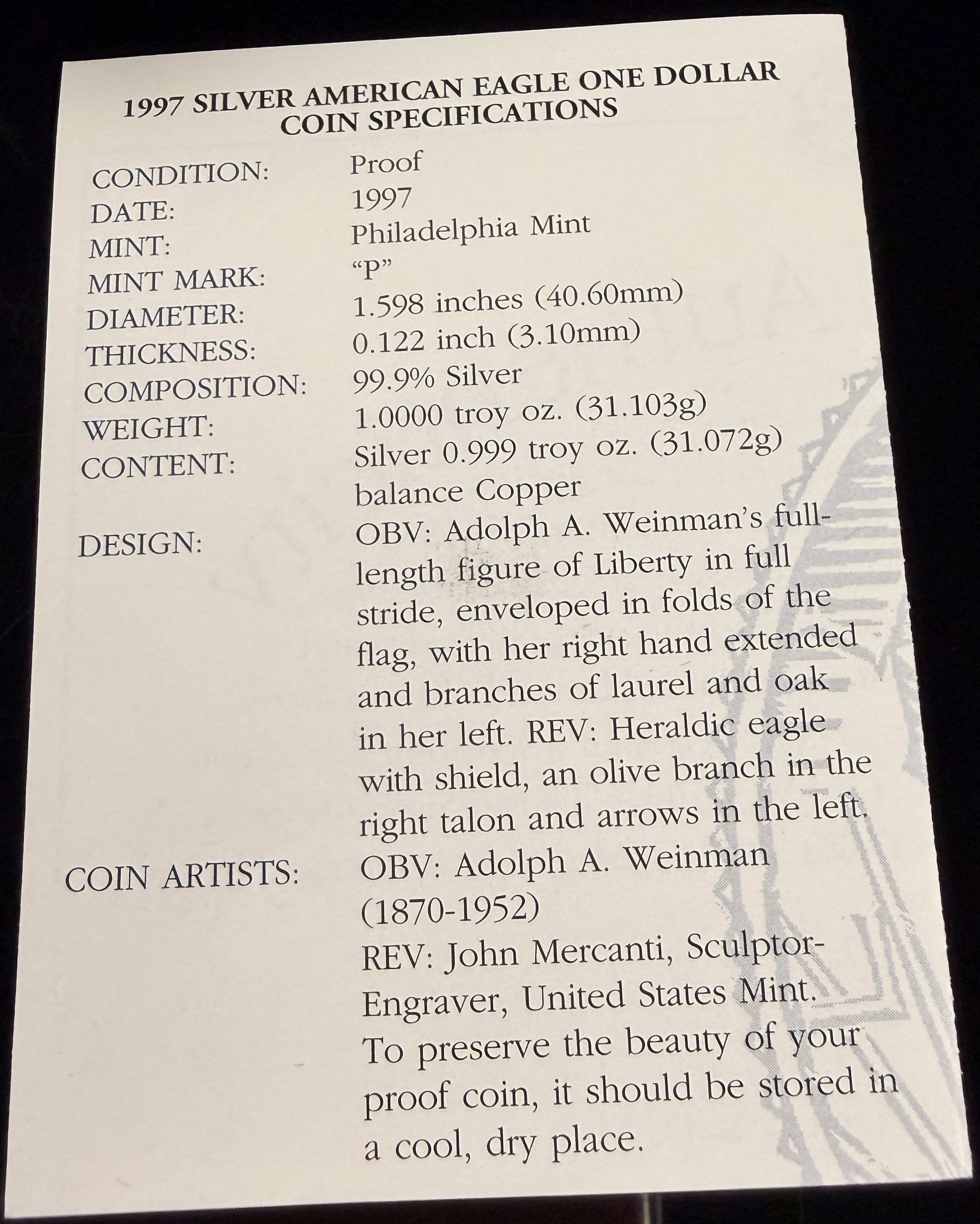 1997 SILVER AMERICAN EAGLE ONE DOLLAR
COIN SPECIFICATIONS

CONDITION: Proof
DATE: 1997
MINT: Philadelphia Mint
MINT MARK: "P"
DIAMETER: 1.598 inches (40.60mm)
THICKNESS: 0.122 inch (3.10mm)
COMPOSITION: 99.9% Silver
WEIGHT: 1.0000 troy oz. (31.103g)
CONTENT: Silver 0.999 troy oz. (31.072g) balance Copper
DESIGN: OBV: Adolph A. Weinman's full-length figure of Liberty in full stride, enveloped in folds of the flag, with her right hand extended and branches of laurel and oak in her left. REV: Heraldic eagle with shield, an olive branch in the right talon and arrows in the left.
COIN ARTISTS: OBV: Adolph A. Weinman (1870-1952)
REV: John Mercanti, Sculptor-Engraver, United States Mint.
To preserve the beauty of your proof coin, it should be stored in a cool, dry place.